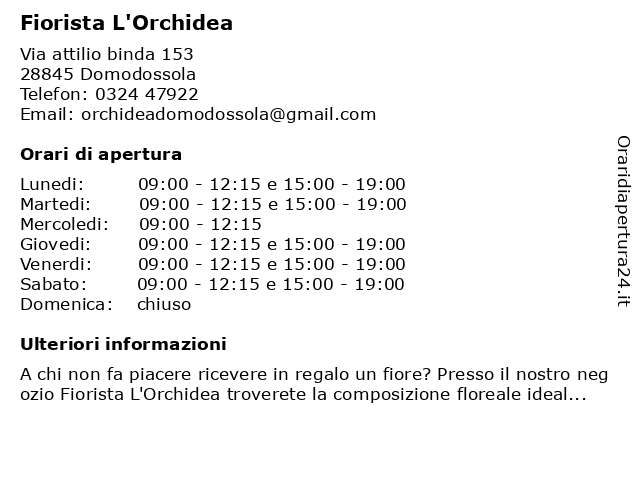 Fiorista L'Orchidea

Via attilio binda 153
28845 Domodossola
Telefon: 0324 47922
Email: orchideadomodossola@gmail.com

Orari di apertura

| | |
|---|---|
| Lunedi: | 09:00 - 12:15 e 15:00 - 19:00 |
| Martedi: | 09:00 - 12:15 e 15:00 - 19:00 |
| Mercoledi: | 09:00 - 12:15 |
| Giovedi: | 09:00 - 12:15 e 15:00 - 19:00 |
| Venerdi: | 09:00 - 12:15 e 15:00 - 19:00 |
| Sabato: | 09:00 - 12:15 e 15:00 - 19:00 |
| Domenica: | chiuso |

Ulteriori informazioni

A chi non fa piacere ricevere in regalo un fiore? Presso il nostro negozio Fiorista L'Orchidea troverete la composizione floreale ideal...

Oraridiapertura24.it